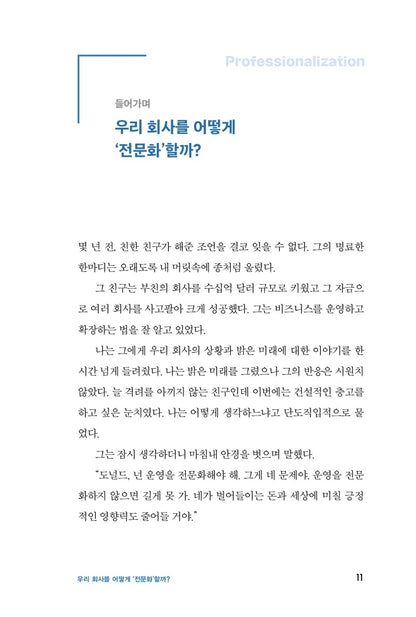 Professionalization

들어가며

우리 회사를 어떻게 '전문화'할까?

몇 년 전, 친한 친구가 해준 조언을 결코 잊을 수 없다. 그의 명료한 한마디는 오래도록 내 머릿속에 종처럼 울렸다.

그 친구는 부친의 회사를 수십억 달러 규모로 키웠고 그 자금으로 여러 회사를 사고팔아 크게 성공했다. 그는 비즈니스를 운영하고 확장하는 법을 잘 알고 있었다.

나는 그에게 우리 회사의 상황과 밝은 미래에 대한 이야기를 한 시간 넘게 들려줬다. 나는 밝은 미래를 그렸으나 그의 반응은 시원치 않았다. 늘 격려를 아끼지 않는 친구인데 이번에는 건설적인 충고를 하고 싶은 눈치였다. 나는 어떻게 생각하느냐고 단도직입적으로 물었다.

그는 잠시 생각하더니 마침내 안경을 벗으며 말했다.

"도널드, 넌 운영을 전문화해야 해. 그게 네 문제야. 운영을 전문화하지 않으면 길게 못 가. 네가 벌어들이는 돈과 세상에 미칠 긍정적인 영향력도 줄어들 거야."

우리 회사를 어떻게 '전문화'할까?

11